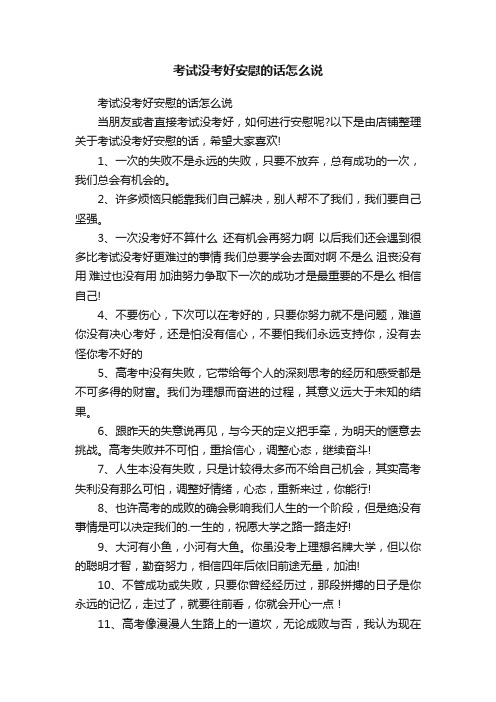 考试没考好安慰的话怎么说

考试没考好安慰的话怎么说

当朋友或者直接考试没考好，如何进行安慰呢?以下是由店铺整理关于考试没考好安慰的话，希望大家喜欢!

1、一次的失败不是永远的失败，只要不放弃，总有成功的一次，我们总会有机会的。

2、许多烦恼只能靠我们自己解决，别人帮不了我们，我们要自己坚强。

3、一次没考好不算什么 还有机会再努力啊 以后我们还会遇到很多比考试没考好更难过的事情 我们总要学会去面对啊 不是么 沮丧没有用 难过也没有用 加油努力争取下一次的成功才是最重要的不是么 相信自己!

4、不要伤心，下次可以在考好的，只要你努力就不是问题，难道你没有决心考好，还是怕没有信心，不要怕我们永远支持你，没有去怪你考不好的

5、高考中没有失败，它带给每个人的深刻思考的经历和感受都是不可多得的财富。我们为理想而奋进的过程，其意义远大于未知的结果。

6、跟昨天的失意说再见，与今天的定义把手牵，为明天的惬意去挑战。高考失败并不可怕，重拾信心，调整心态，继续奋斗!

7、人生本没有失败，只是计较得太多而不给自己机会，其实高考失利没有那么可怕，调整好情绪，心态，重新来过，你能行!

8、也许高考的成败的确会影响我们人生的一个阶段，但是绝没有事情是可以决定我们的.一生的，祝愿大学之路一路走好!

9、大河有小鱼，小河有大鱼。你虽没考上理想名牌大学，但以你的聪明才智，勤奋努力，相信四年后依旧前途无量，加油!

10、不管成功或失败，只要你曾经经历过，那段拼搏的日子是你永远的记忆，走过了，就要往前看，你就会开心一点！

11、高考像漫漫人生路上的一道坎，无论成败与否，我认为现在